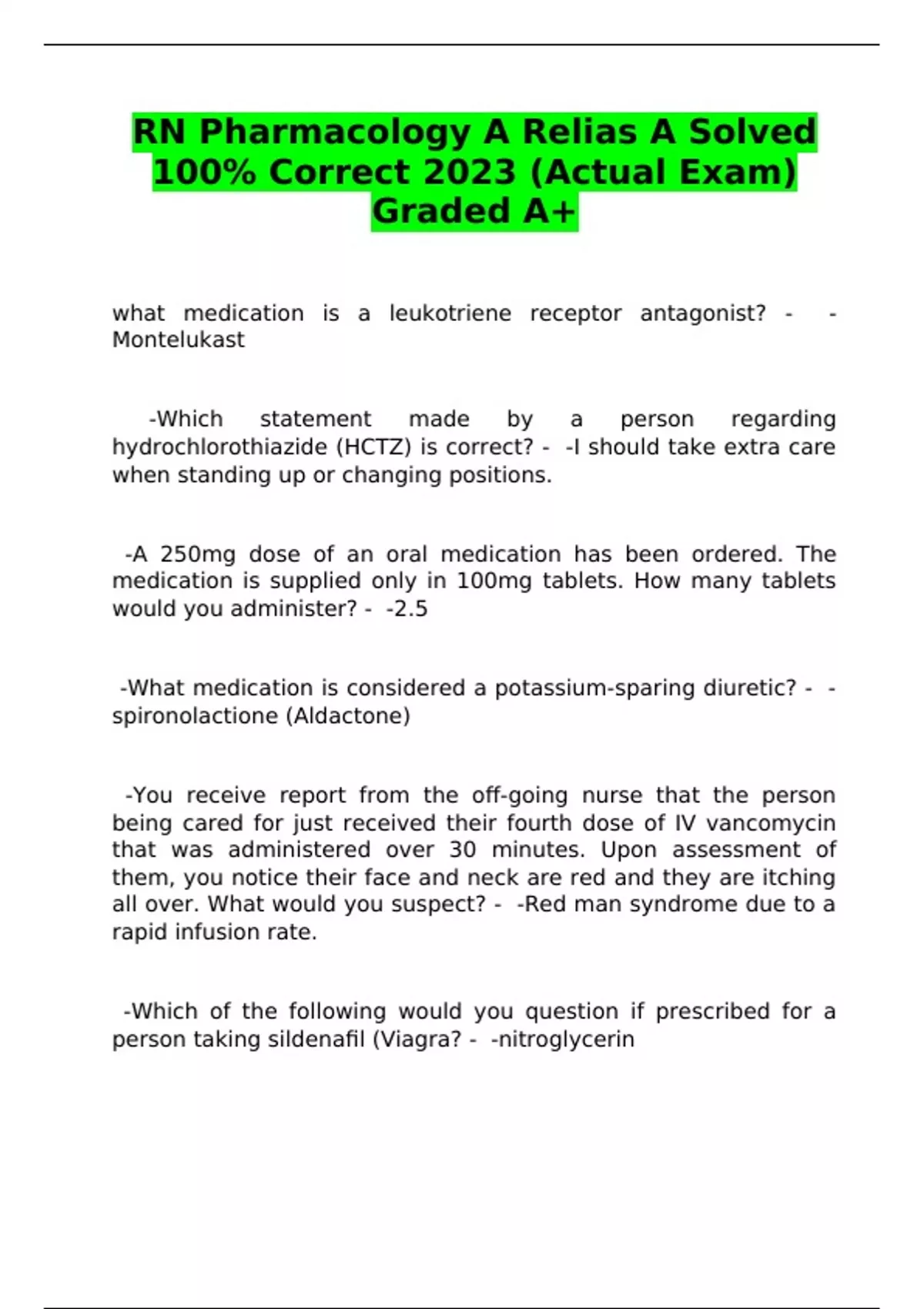 RN Pharmacology A Relias A Solved 100% Correct 2023 (Actual Exam) Graded A+

what medication is a leukotriene receptor antagonist? - -Montelukast

-Which statement made by a person regarding hydrochlorothiazide (HCTZ) is correct? - -I should take extra care when standing up or changing positions.

-A 250mg dose of an oral medication has been ordered. The medication is supplied only in 100mg tablets. How many tablets would you administer? - -2.5

-What medication is considered a potassium-sparing diuretic? - -spironolactione (Aldactone)

-You receive report from the off-going nurse that the person being cared for just received their fourth dose of IV vancomycin that was administered over 30 minutes. Upon assessment of them, you notice their face and neck are red and they are itching all over. What would you suspect? - -Red man syndrome due to a rapid infusion rate.

-Which of the following would you question if prescribed for a person taking sildenafil (Viagra? - -nitroglycerin